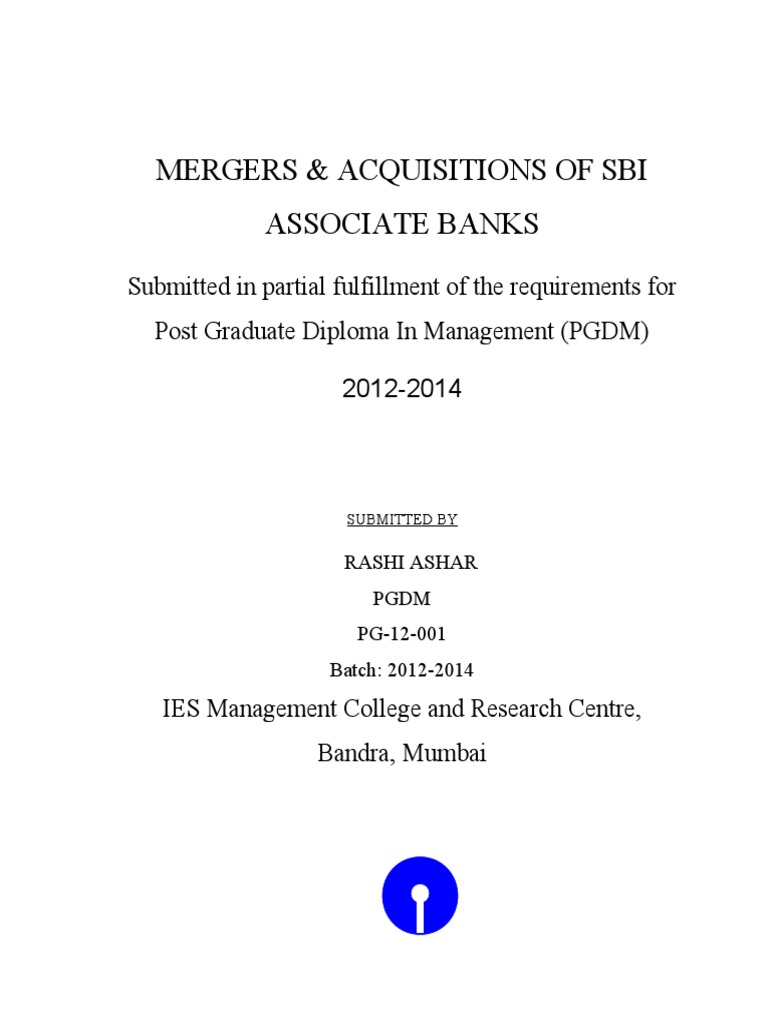 MERGERS & ACQUISITIONS OF SBI ASSOCIATE BANKS

Submitted in partial fulfillment of the requirements for Post Graduate Diploma In Management (PGDM)

2012-2014

SUBMITTED BY

RASHI ASHAR

PGDM

PG-12-001

Batch: 2012-2014

IES Management College and Research Centre,

Bandra, Mumbai